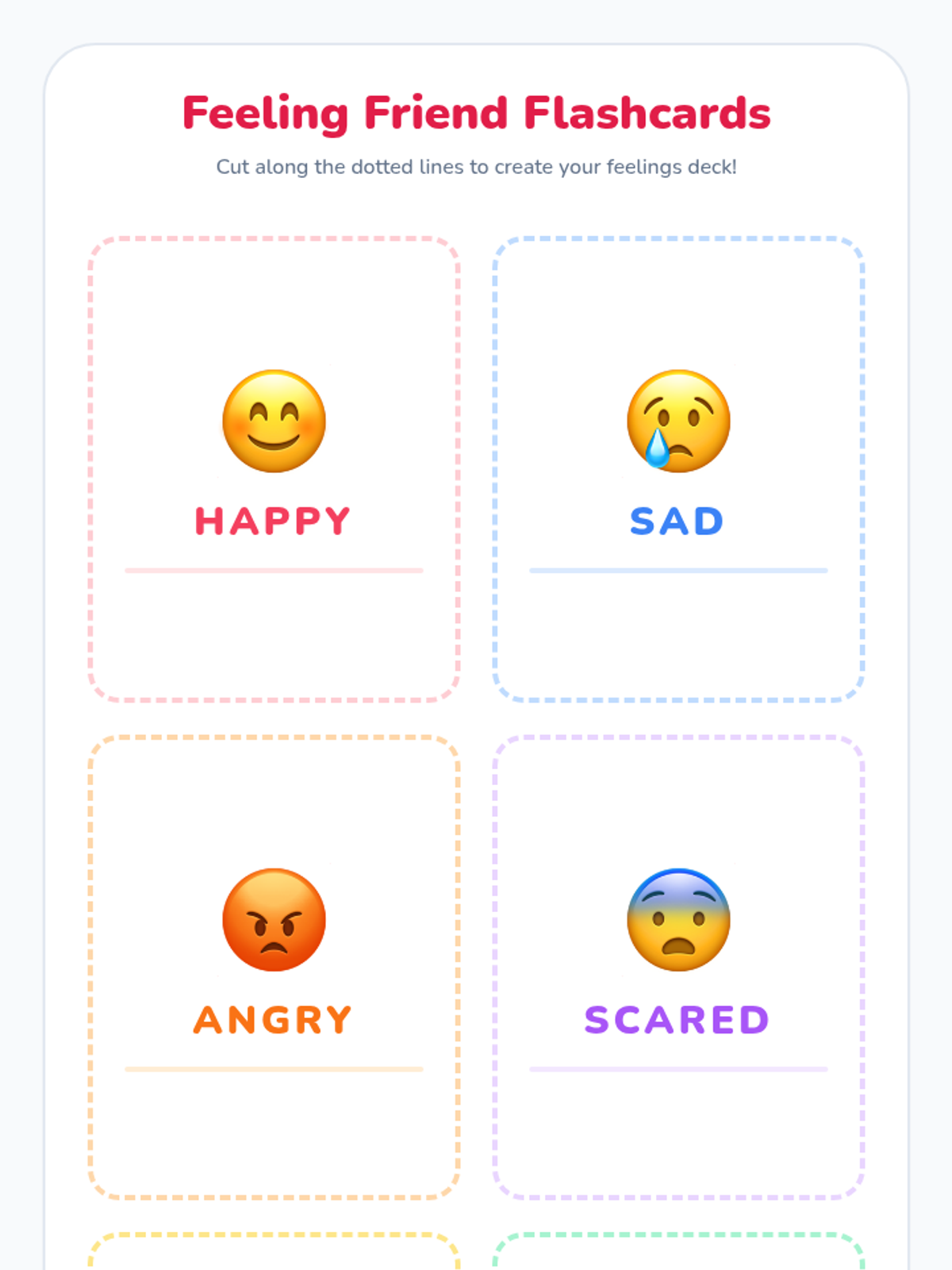 Feeling Friend Flashcards

Cut along the dotted lines to create your feelings deck!

HAPPY

SAD

ANGRY

SCARED